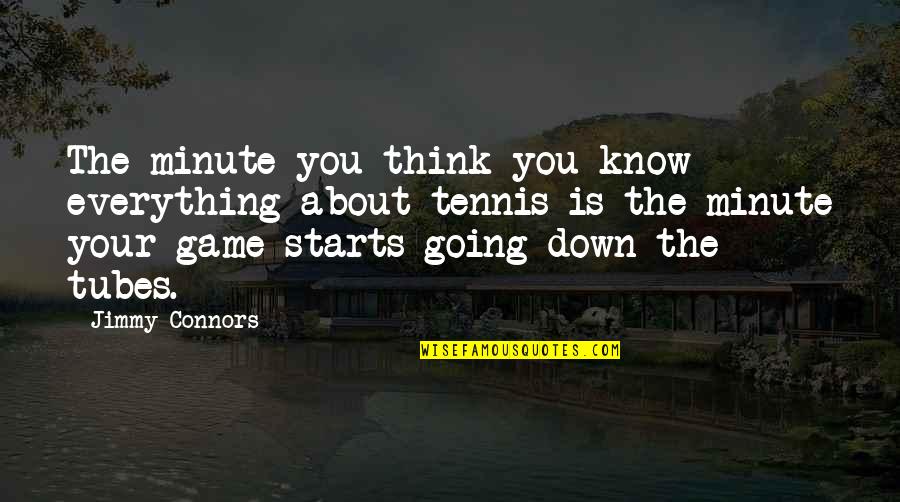 The minute you think you know everything about tennis is the minute your game starts going down the tubes.

Jimmy Connors

WISEFAMOUSQUOTES.COM